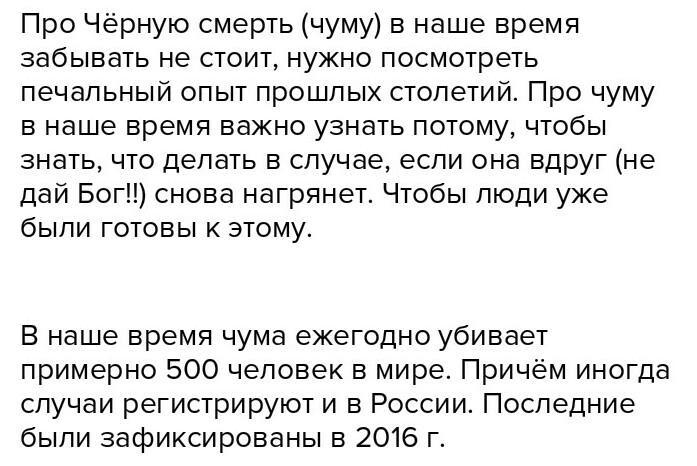 Про Чёрную смерть (чуму) в наше время забывать не стоит, нужно посмотреть печальный опыт прошлых столетий. Про чуму в наше время важно узнать потому, чтобы знать, что делать в случае, если она вдруг (не дай Бог!!) снова нагрянет. Чтобы люди уже были готовы к этому.

В наше время чума ежегодно убивает примерно 500 человек в мире. Причём иногда случаи регистрируют и в России. Последние были зафиксированы в 2016 г.